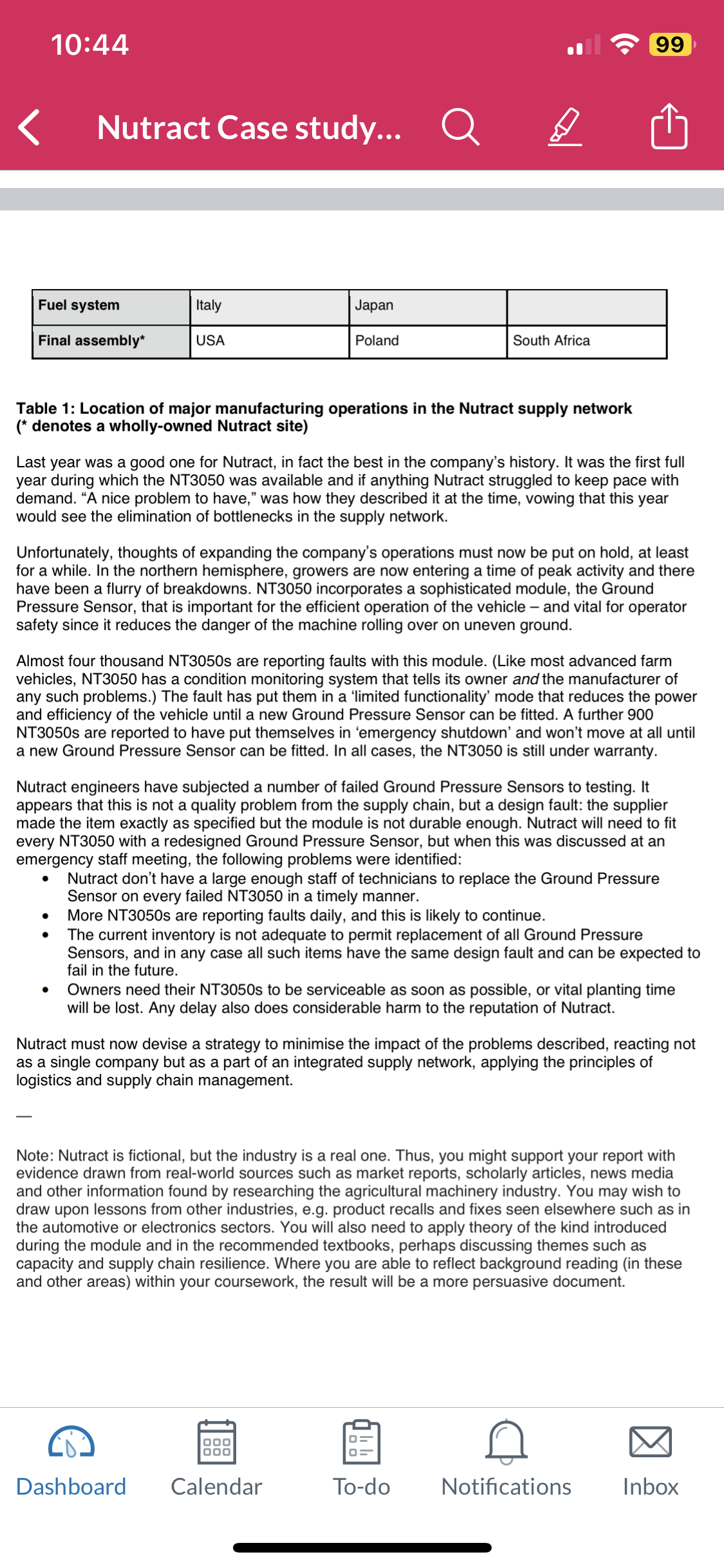 10:44

99

Nutract Case study...

| Fuel system | Italy | Japan | |
|---|---|---|---|
| Final assembly* | USA | Poland | South Africa |

Table 1: Location of major manufacturing operations in the Nutract supply network
(* denotes a wholly-owned Nutract site)

Last year was a good one for Nutract, in fact the best in the company's history. It was the first full year during which the NT3050 was available and if anything Nutract struggled to keep pace with demand. "A nice problem to have," was how they described it at the time, vowing that this year would see the elimination of bottlenecks in the supply network.

Unfortunately, thoughts of expanding the company's operations must now be put on hold, at least for a while. In the northern hemisphere, growers are now entering a time of peak activity and there have been a flurry of breakdowns. NT3050 incorporates a sophisticated module, the Ground Pressure Sensor, that is important for the efficient operation of the vehicle – and vital for operator safety since it reduces the danger of the machine rolling over on uneven ground.

Almost four thousand NT3050s are reporting faults with this module. (Like most advanced farm vehicles, NT3050 has a condition monitoring system that tells its owner and the manufacturer of any such problems.) The fault has put them in a 'limited functionality' mode that reduces the power and efficiency of the vehicle until a new Ground Pressure Sensor can be fitted. A further 900 NT3050s are reported to have put themselves in 'emergency shutdown' and won't move at all until a new Ground Pressure Sensor can be fitted. In all cases, the NT3050 is still under warranty.

Nutract engineers have subjected a number of failed Ground Pressure Sensors to testing. It appears that this is not a quality problem from the supply chain, but a design fault: the supplier made the item exactly as specified but the module is not durable enough. Nutract will need to fit every NT3050 with a redesigned Ground Pressure Sensor, but when this was discussed at an emergency staff meeting, the following problems were identified:
• Nutract don't have a large enough staff of technicians to replace the Ground Pressure Sensor on every failed NT3050 in a timely manner.
• More NT3050s are reporting faults daily, and this is likely to continue.
• The current inventory is not adequate to permit replacement of all Ground Pressure Sensors, and in any case all such items have the same design fault and can be expected to fail in the future.
• Owners need their NT3050s to be serviceable as soon as possible, or vital planting time will be lost. Any delay also does considerable harm to the reputation of Nutract.

Nutract must now devise a strategy to minimise the impact of the problems described, reacting not as a single company but as a part of an integrated supply network, applying the principles of logistics and supply chain management.

—

Note: Nutract is fictional, but the industry is a real one. Thus, you might support your report with evidence drawn from real-world sources such as market reports, scholarly articles, news media and other information found by researching the agricultural machinery industry. You may wish to draw upon lessons from other industries, e.g. product recalls and fixes seen elsewhere such as in the automotive or electronics sectors. You will also need to apply theory of the kind introduced during the module and in the recommended textbooks, perhaps discussing themes such as capacity and supply chain resilience. Where you are able to reflect background reading (in these and other areas) within your coursework, the result will be a more persuasive document.

Dashboard Calendar To-do Notifications Inbox